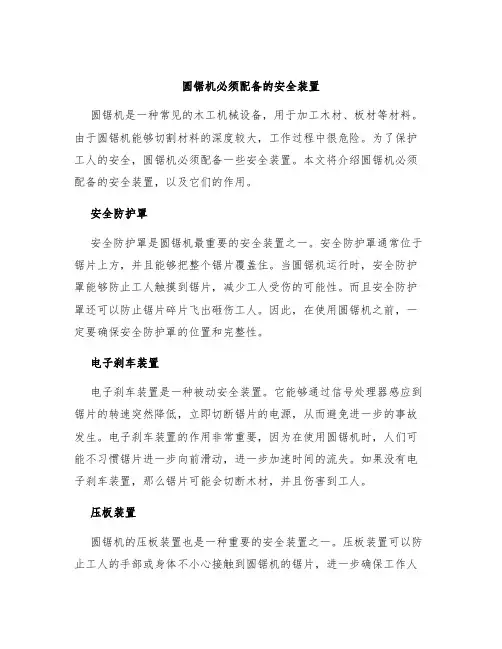 圆锯机必须配备的安全装置

圆锯机是一种常见的木工机械设备，用于加工木材、板材等材料。由于圆锯机能够切割材料的深度较大，工作过程中很危险。为了保护工人的安全，圆锯机必须配备一些安全装置。本文将介绍圆锯机必须配备的安全装置，以及它们的作用。

安全防护罩

安全防护罩是圆锯机最重要的安全装置之一。安全防护罩通常位于锯片上方，并且能够把整个锯片覆盖住。当圆锯机运行时，安全防护罩能够防止工人触摸到锯片，减少工人受伤的可能性。而且安全防护罩还可以防止锯片碎片飞出砸伤工人。因此，在使用圆锯机之前，一定要确保安全防护罩的位置和完整性。

电子刹车装置

电子刹车装置是一种被动安全装置。它能够通过信号处理器感应到锯片的转速突然降低，立即切断锯片的电源，从而避免进一步的事故发生。电子刹车装置的作用非常重要，因为在使用圆锯机时，人们可能不习惯锯片进一步向前滑动，进一步加速时间的流失。如果没有电子刹车装置，那么锯片可能会切断木材，并且伤害到工人。

压板装置

圆锯机的压板装置也是一种重要的安全装置之一。压板装置可以防止工人的手部或身体不小心接触到圆锯机的锯片，进一步确保工作人